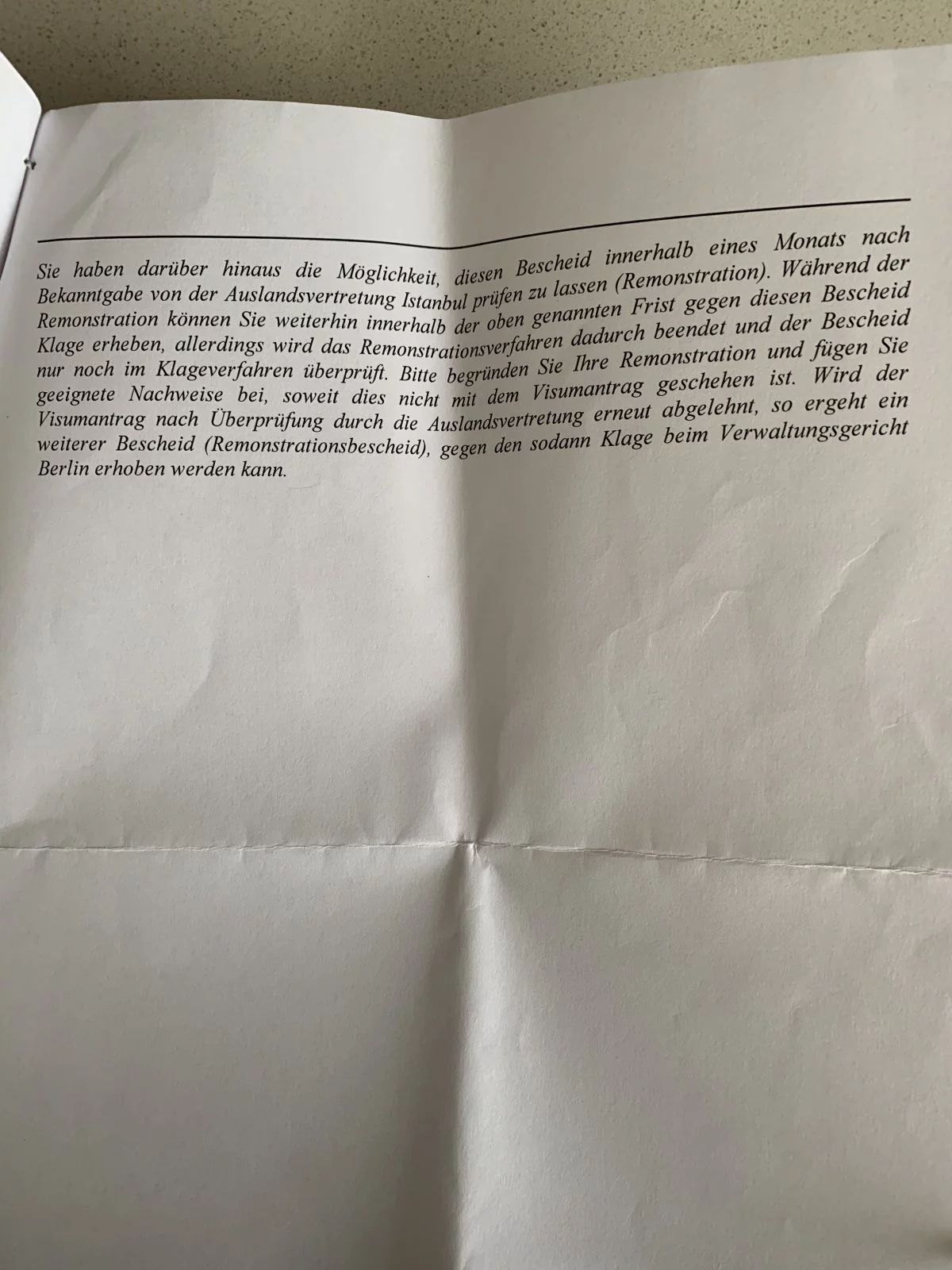 Sie haben darüber hinaus die Möglichkeit, diesen Bescheid innerhalb eines Monats nach Bekanntgabe von der Auslandsvertretung Istanbul prüfen zu lassen (Remonstration). Während der Remonstration können Sie weiterhin innerhalb der oben genannten Frist gegen diesen Bescheid Klage erheben, allerdings wird das Remonstrationsverfahren dadurch beendet und der Bescheid nur noch im Klageverfahren überprüft. Bitte begründen Sie Ihre Remonstration und fügen Sie geeignete Nachweise bei, soweit dies nicht mit dem Visumantrag geschehen ist. Wird der Visumantrag nach Überprüfung durch die Auslandsvertretung erneut abgelehnt, so ergeht ein weiterer Bescheid (Remonstrationsbescheid), gegen den sodann Klage beim Verwaltungsgericht Berlin erhoben werden kann.